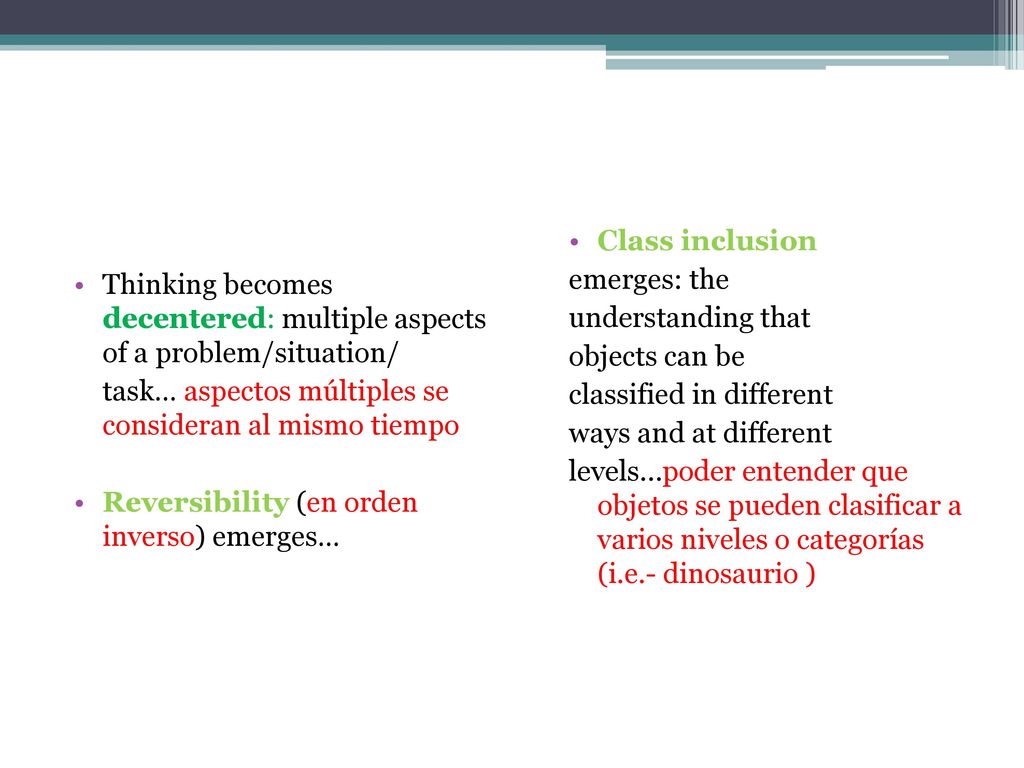 • Thinking becomes decentered: multiple aspects of a problem/situation/ task… aspectos múltiples se consideran al mismo tiempo

• Reversibility (en orden inverso) emerges…

• Class inclusion emerges: the understanding that objects can be classified in different ways and at different levels…poder entender que objetos se pueden clasificar a varios niveles o categorías (i.e.- dinosaurio )